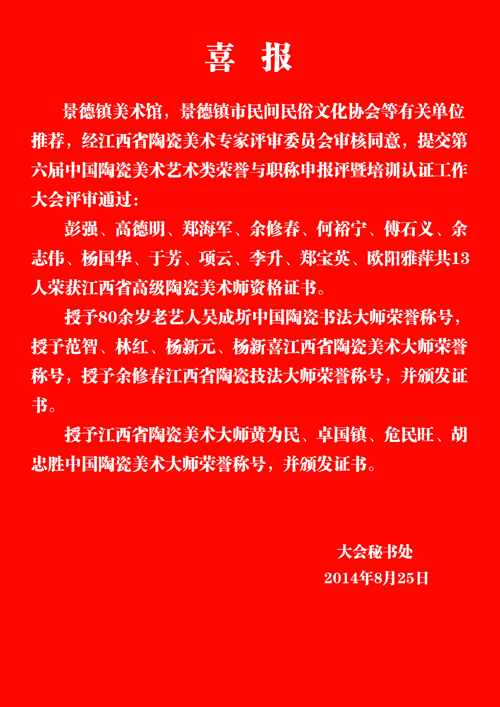 喜　报

景德镇美术馆，景德镇市民间民俗文化协会等有关单位推荐，经江西省陶瓷美术专家评审委员会审核同意，提交第六届中国陶瓷美术艺术类荣誉与职称申报评暨培训认证工作大会评审通过：

彭强、高德明、郑海军、余修春、何裕宁、傅石义、余志伟、杨国华、于芳、项云、李升、郑宝英、欧阳雅萍共13人荣获江西省高级陶瓷美术师资格证书。

授予80余岁老艺人吴成圻中国陶瓷书法大师荣誉称号，授予范智、林红、杨新元、杨新喜江西省陶瓷美术大师荣誉称号，授予余修春江西省陶瓷技法大师荣誉称号，并颁发证书。

授予江西省陶瓷美术大师黄为民、卓国镇、危民旺、胡忠胜中国陶瓷美术大师荣誉称号，并颁发证书。

大会秘书处
2014年8月25日